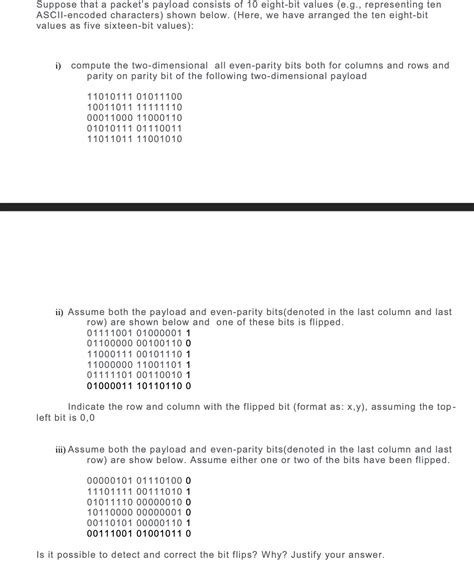 Suppose that a packet's payload consists of 10 eight-bit values (e.g., representing ten ASCII-encoded characters) shown below. (Here, we have arranged the ten eight-bit values as five sixteen-bit values):

i) compute the two-dimensional all even-parity bits both for columns and rows and parity on parity bit of the following two-dimensional payload

11010111 01011100
10011011 11111110
00011000 11000110
01010111 01110011
11011011 11001010

ii) Assume both the payload and even-parity bits(denoted in the last column and last row) are shown below and one of these bits is flipped.
01111001 01000001 1
01100000 00100110 0
11000111 00101110 1
11000000 11001101 1
01111101 00110010 1
01000011 10110110 0

Indicate the row and column with the flipped bit (format as: x,y), assuming the top-left bit is 0,0

iii) Assume both the payload and even-parity bits(denoted in the last column and last row) are show below. Assume either one or two of the bits have been flipped.

00000101 01110100 0
11101111 00111010 1
01011110 00000010 0
10110000 00000001 0
00110101 00000110 1
00111001 01001011 0

Is it possible to detect and correct the bit flips? Why? Justify your answer.